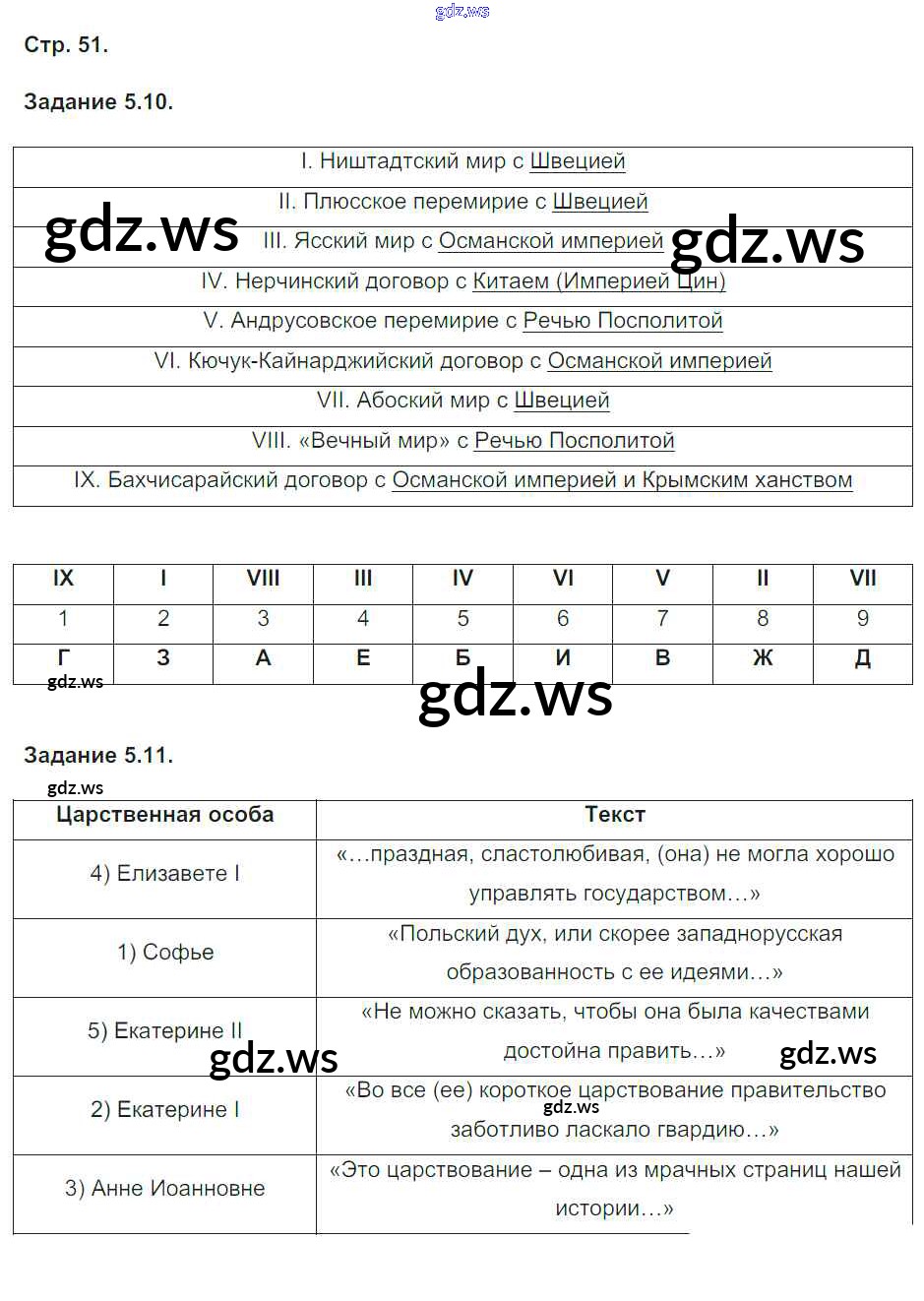 gdz.ws

Стр. 51.

Задание 5.10.

| I. Ништадтский мир с Швецией |
|---|
| II. Плюсское перемирие с Швецией |
| III. Ясский мир с Османской империей |
| IV. Нерчинский договор с Китаем (Империей Цин) |
| V. Андрусовское перемирие с Речью Посполитой |
| VI. Кючук-Кайнарджийский договор с Османской империей |
| VII. Абоский мир с Швецией |
| VIII. «Вечный мир» с Речью Посполитой |
| IX. Бахчисарайский договор с Османской империей и Крымским ханством |

gdz.ws gdz.ws

| IX | I | VIII | III | IV | VI | V | II | VII |
|---|---|---|---|---|---|---|---|---|
| 1 | 2 | 3 | 4 | 5 | 6 | 7 | 8 | 9 |
| Г | З | А | Е | Б | И | В | Ж | Д |

gdz.ws
gdz.ws

Задание 5.11.

gdz.ws

| Царственная особа | Текст |
|---|---|
| 4) Елизавете I | «…праздная, сластолюбивая, (она) не могла хорошо управлять государством…» |
| 1) Софье | «Польский дух, или скорее западнорусская образованность с ее идеями…» |
| 5) Екатерине II | «Не можно сказать, чтобы она была качествами достойна править…» |
| 2) Екатерине I | «Во все (ее) короткое царствование правительство заботливо ласкало гвардию…» |
| 3) Анне Иоанновне | «Это царствование – одна из мрачных страниц нашей истории…» |

gdz.ws gdz.ws gdz.ws